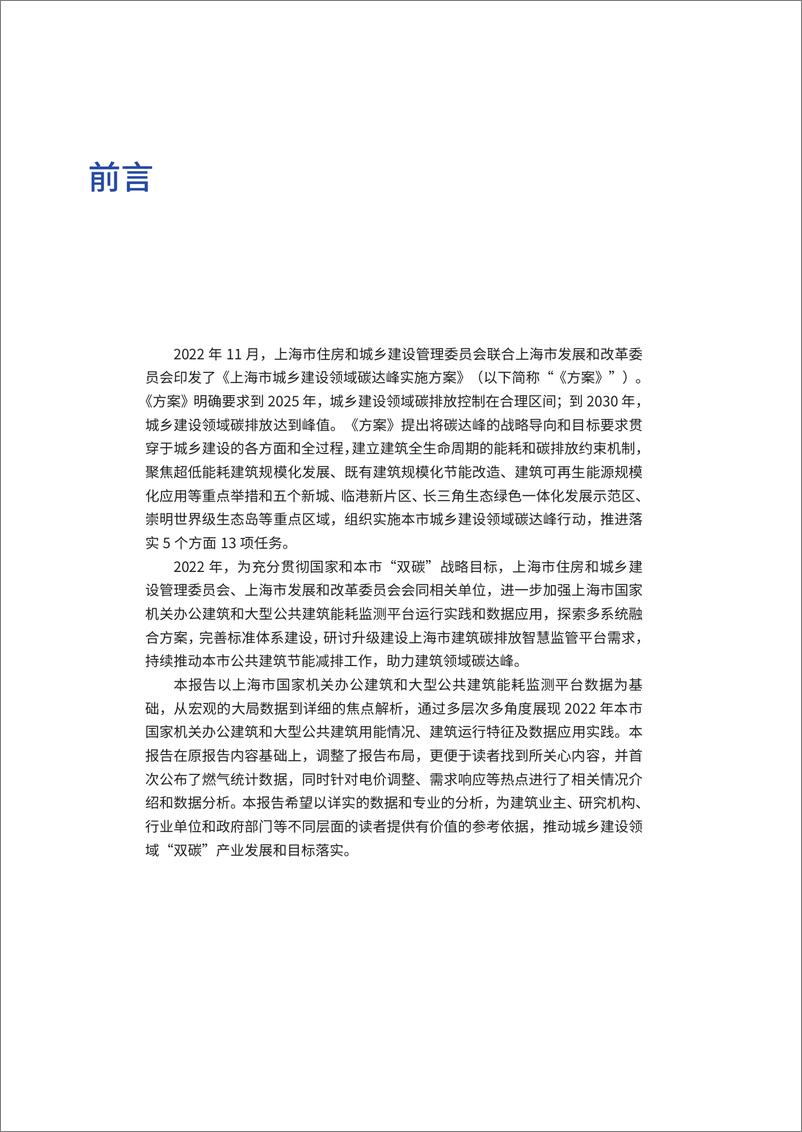 前言

2022 年 11 月，上海市住房和城乡建设管理委员会联合上海市发展和改革委员会印发了《上海市城乡建设领域碳达峰实施方案》（以下简称“《方案》”）。《方案》明确要求到 2025 年，城乡建设领域碳排放控制在合理区间；到 2030 年，城乡建设领域碳排放达到峰值。《方案》提出将碳达峰的战略导向和目标要求贯穿于城乡建设的各方面和全过程，建立建筑全生命周期的能耗和碳排放约束机制，聚焦超低能耗建筑规模化发展、既有建筑规模化节能改造、建筑可再生能源规模化应用等重点举措和五个新城、临港新片区、长三角生态绿色一体化发展示范区、崇明世界级生态岛等重点区域，组织实施本市城乡建设领域碳达峰行动，推进落实 5 个方面 13 项任务。

2022 年，为充分贯彻国家和本市“双碳”战略目标，上海市住房和城乡建设管理委员会、上海市发展和改革委员会会同相关单位，进一步加强上海市国家机关办公建筑和大型公共建筑能耗监测平台运行实践和数据应用，探索多系统融合方案，完善标准体系建设，研讨升级建设上海市建筑碳排放智慧监管平台需求，持续推动本市公共建筑节能减排工作，助力建筑领域碳达峰。

本报告以上海市国家机关办公建筑和大型公共建筑能耗监测平台数据为基础，从宏观的大局数据到详细的焦点解析，通过多层次多角度展现 2022 年本市国家机关办公建筑和大型公共建筑用能情况、建筑运行特征及数据应用实践。本报告在原报告内容基础上，调整了报告布局，更便于读者找到所关心内容，并首次公布了燃气统计数据，同时针对电价调整、需求响应等热点进行了相关情况介绍和数据分析。本报告希望以详实的数据和专业的分析，为建筑业主、研究机构、行业单位和政府部门等不同层面的读者提供有价值的参考依据，推动城乡建设领域“双碳”产业发展和目标落实。